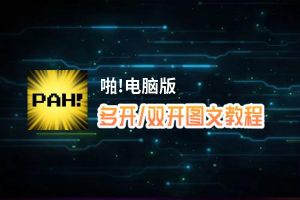 PAH!

啪!电脑版

多开/双开图文教程